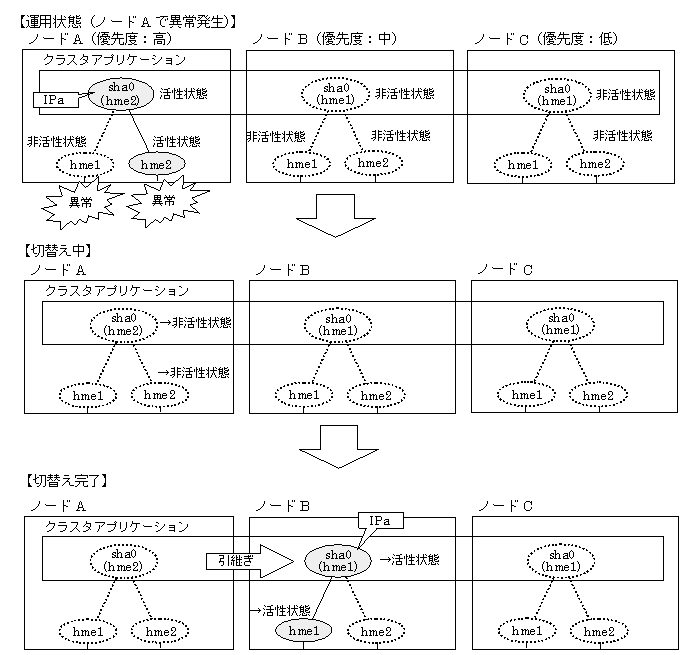 【運用状態（ノードＡで異常発生）】

ノードＡ（優先度：高）

クラスタアプリケーション

IPa

sha0 (hme2)

活性状態

非活性状態

活性状態

hme1

hme2

異常

異常

ノードＢ（優先度：中）

sha0 (hme1)

非活性状態

非活性状態

非活性状態

hme1

hme2

ノードＣ（優先度：低）

sha0 (hme1)

非活性状態

非活性状態

hme1

hme2

【切替え中】

ノードＡ

クラスタアプリケーション

sha0 (hme2)

→非活性状態

→非活性状態

hme1

hme2

ノードＢ

sha0 (hme1)

hme1

hme2

ノードＣ

sha0 (hme1)

hme1

hme2

【切替え完了】

ノードＡ

クラスタアプリケーション

sha0 (hme2)

hme1

hme2

引継ぎ

ノードＢ

IPa

sha0 (hme1)

→活性状態

→活性状態

hme1

hme2

ノードＣ

sha0 (hme1)

hme1

hme2